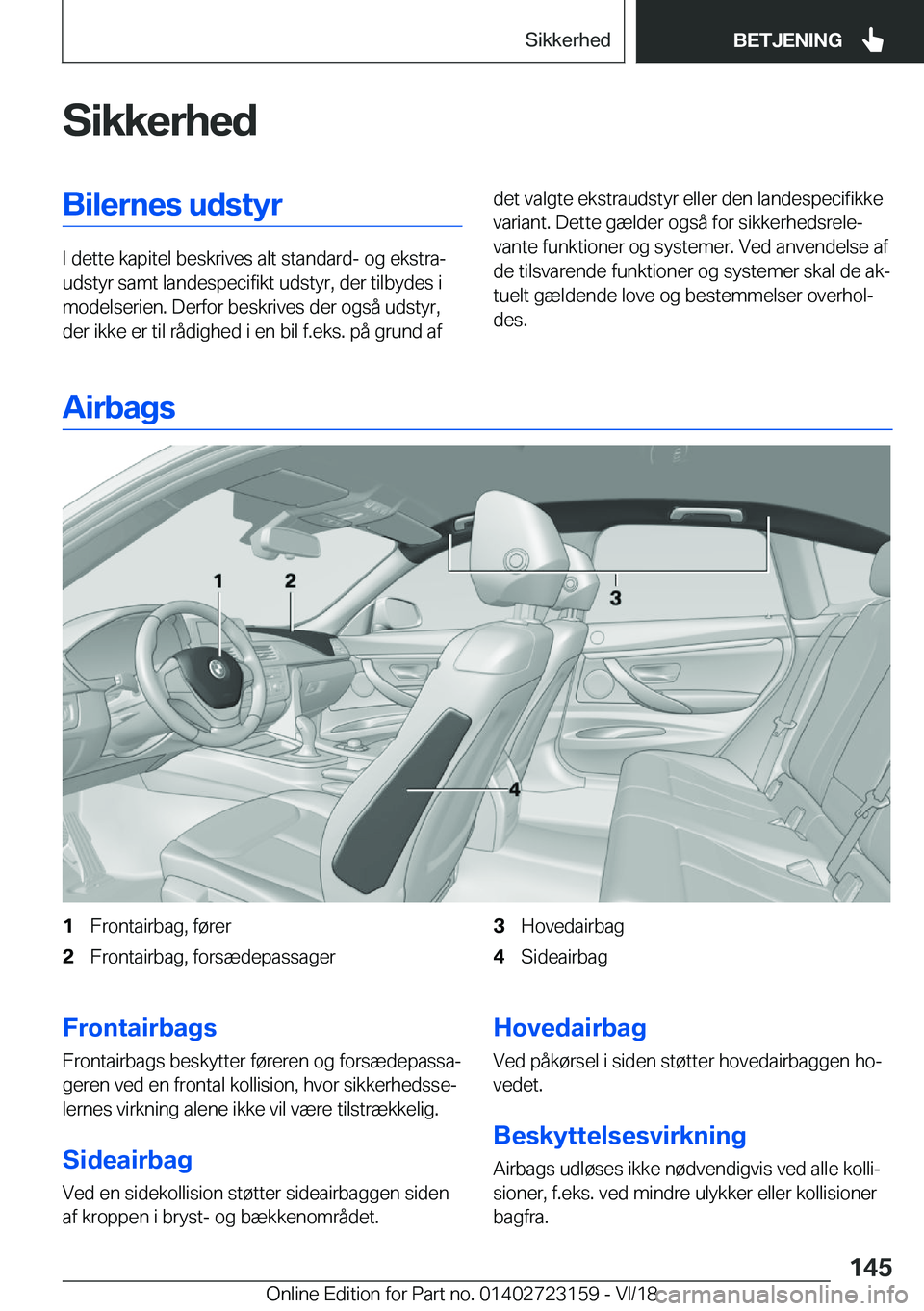 Sikkerhed BETJENING

Sikkerhed

Bilernes udstyr

I dette kapitel beskrives alt standard- og ekstraudstyr samt landespecifikt udstyr, der tilbydes i modelserien. Derfor beskrives der også udstyr, der ikke er til rådighed i en bil f.eks. på grund af det valgte ekstraudstyr eller den landespecifikke variant. Dette gælder også for sikkerhedsrelevante funktioner og systemer. Ved anvendelse af de tilsvarende funktioner og systemer skal de aktuelt gældende love og bestemmelser overholdes.

Airbags

1 2 3 4

1 Frontairbag, fører
2 Frontairbag, forsædepassager
3 Hovedairbag
4 Sideairbag

Frontairbags

Frontairbags beskytter føreren og forsædepassageren ved en frontal kollision, hvor sikkerhedsselernes virkning alene ikke vil være tilstrækkelig.

Sideairbag

Ved en sidekollision støtter sideairbaggen siden af kroppen i bryst- og bækkenområdet.

Hovedairbag

Ved påkørsel i siden støtter hovedairbaggen hovedet.

Beskyttelsesvirkning

Airbags udløses ikke nødvendigvis ved alle kollisioner, f.eks. ved mindre ulykker eller kollisioner bagfra.

145

Online Edition for Part no. 01402723159 - VI/18 carmanualsonline.info